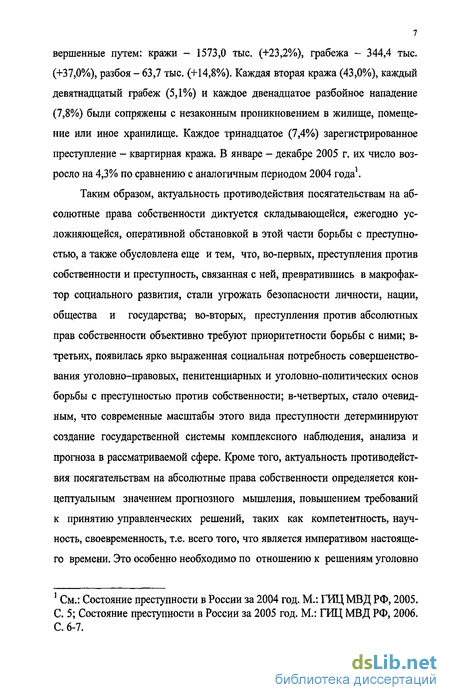 7

вершенные путем: кражи – 1573,0 тыс. (+23,2%), грабежа – 344,4 тыс. (+37,0%), разбоя – 63,7 тыс. (+14,8%). Каждая вторая кража (43,0%), каждый девятнадцатый грабеж (5,1%) и каждое двенадцатое разбойное нападение (7,8%) были сопряжены с незаконным проникновением в жилище, помещение или иное хранилище. Каждое тринадцатое (7,4%) зарегистрированное преступление – квартирная кража. В январе – декабре 2005 г. их число возросло на 4,3% по сравнению с аналогичным периодом 2004 года$^1$.

Таким образом, актуальность противодействия посягательствам на абсолютные права собственности диктуется складывающейся, ежегодно усложняющейся, оперативной обстановкой в этой части борьбы с преступностью, а также обусловлена еще и тем, что, во-первых, преступления против собственности и преступность, связанная с ней, превратившись в макрофактор социального развития, стали угрожать безопасности личности, нации, общества и государства; во-вторых, преступления против абсолютных прав собственности объективно требуют приоритетности борьбы с ними; в-третьих, появилась ярко выраженная социальная потребность совершенствования уголовно–правовых, пенитенциарных и уголовно-политических основ борьбы с преступностью против собственности; в-четвертых, стало очевидным, что современные масштабы этого вида преступности детерминируют создание государственной системы комплексного наблюдения, анализа и прогноза в рассматриваемой сфере. Кроме того, актуальность противодействия посягательствам на абсолютные права собственности определяется концептуальным значением прогнозного мышления, повышением требований к принятию управленческих решений, таких как компетентность, научность, своевременность, т.е. всего того, что является императивом настоящего времени. Это особенно необходимо по отношению к решениям уголовно

$^1$ См.: Состояние преступности в России за 2004 год. М.: ГИЦ МВД РФ, 2005. С. 5; Состояние преступности в России за 2005 год. М.: ГИЦ МВД РФ, 2006. С. 6-7.

dsLib.net
библиотека диссертаций